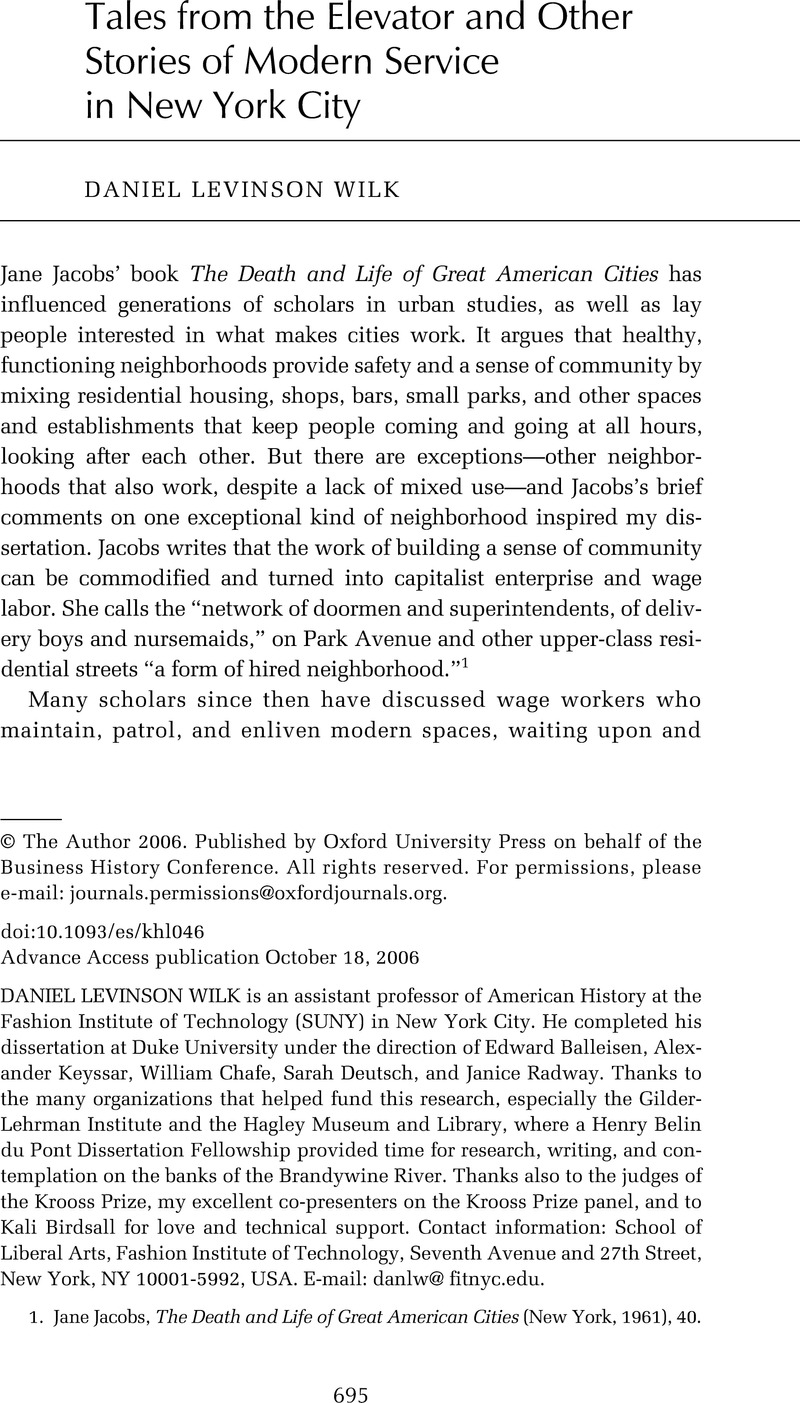 Tales from the Elevator and Other Stories of Modern Service in New York City

DANIEL LEVINSON WILK

Jane Jacobs' book The Death and Life of Great American Cities has influenced generations of scholars in urban studies, as well as lay people interested in what makes cities work. It argues that healthy, functioning neighborhoods provide safety and a sense of community by mixing residential housing, shops, bars, small parks, and other spaces and establishments that keep people coming and going at all hours, looking after each other. But there are exceptions—other neighborhoods that also work, despite a lack of mixed use—and Jacobs's brief comments on one exceptional kind of neighborhood inspired my dissertation. Jacobs writes that the work of building a sense of community can be commodified and turned into capitalist enterprise and wage labor. She calls the "network of doormen and superintendents, of delivery boys and nursemaids," on Park Avenue and other upper-class residential streets "a form of hired neighborhood."$^1$

Many scholars since then have discussed wage workers who maintain, patrol, and enliven modern spaces, waiting upon and

© The Author 2006. Published by Oxford University Press on behalf of the Business History Conference. All rights reserved. For permissions, please e-mail: journals.permissions@oxfordjournals.org.

doi:10.1093/es/khl046
Advance Access publication October 18, 2006

DANIEL LEVINSON WILK is an assistant professor of American History at the Fashion Institute of Technology (SUNY) in New York City. He completed his dissertation at Duke University under the direction of Edward Balleisen, Alexander Keyssar, William Chafe, Sarah Deutsch, and Janice Radway. Thanks to the many organizations that helped fund this research, especially the Gilder-Lehrman Institute and the Hagley Museum and Library, where a Henry Belin du Pont Dissertation Fellowship provided time for research, writing, and contemplation on the banks of the Brandywine River. Thanks also to the judges of the Krooss Prize, my excellent co-presenters on the Krooss Prize panel, and to Kali Birdsall for love and technical support. Contact information: School of Liberal Arts, Fashion Institute of Technology, Seventh Avenue and 27th Street, New York, NY 10001-5992, USA. E-mail: danlw@ fitnyc.edu.

1. Jane Jacobs, The Death and Life of Great American Cities (New York, 1961), 40.

695